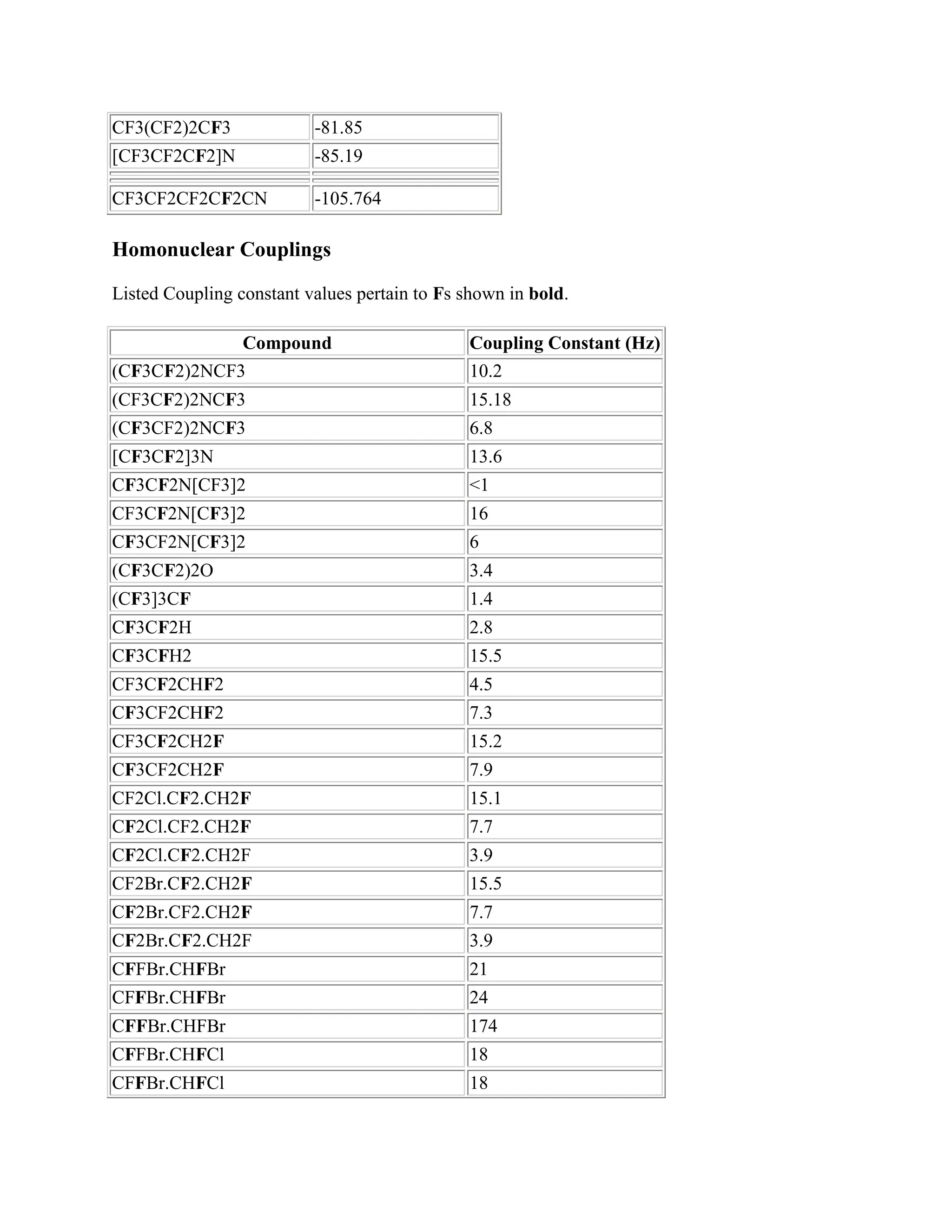 | CF3(CF2)2CF3 | -81.85 |
|---|---|
| [CF3CF2CF2]N | -85.19 |
|  |  |
| CF3CF2CF2CF2CN | -105.764 |

Homonuclear Couplings

Listed Coupling constant values pertain to Fs shown in bold.

| Compound | Coupling Constant (Hz) |
|---|---|
| (CF3CF2)2NCF3 | 10.2 |
| (CF3CF2)2NCF3 | 15.18 |
| (CF3CF2)2NCF3 | 6.8 |
| [CF3CF2]3N | 13.6 |
| CF3CF2N[CF3]2 | <1 |
| CF3CF2N[CF3]2 | 16 |
| CF3CF2N[CF3]2 | 6 |
| (CF3CF2)2O | 3.4 |
| (CF3]3CF | 1.4 |
| CF3CF2H | 2.8 |
| CF3CFH2 | 15.5 |
| CF3CF2CHF2 | 4.5 |
| CF3CF2CHF2 | 7.3 |
| CF3CF2CH2F | 15.2 |
| CF3CF2CH2F | 7.9 |
| CF2Cl.CF2.CH2F | 15.1 |
| CF2Cl.CF2.CH2F | 7.7 |
| CF2Cl.CF2.CH2F | 3.9 |
| CF2Br.CF2.CH2F | 15.5 |
| CF2Br.CF2.CH2F | 7.7 |
| CF2Br.CF2.CH2F | 3.9 |
| CFFBr.CHFBr | 21 |
| CFFBr.CHFBr | 24 |
| CFFBr.CHFBr | 174 |
| CFFBr.CHFCl | 18 |
| CFFBr.CHFCl | 18 |